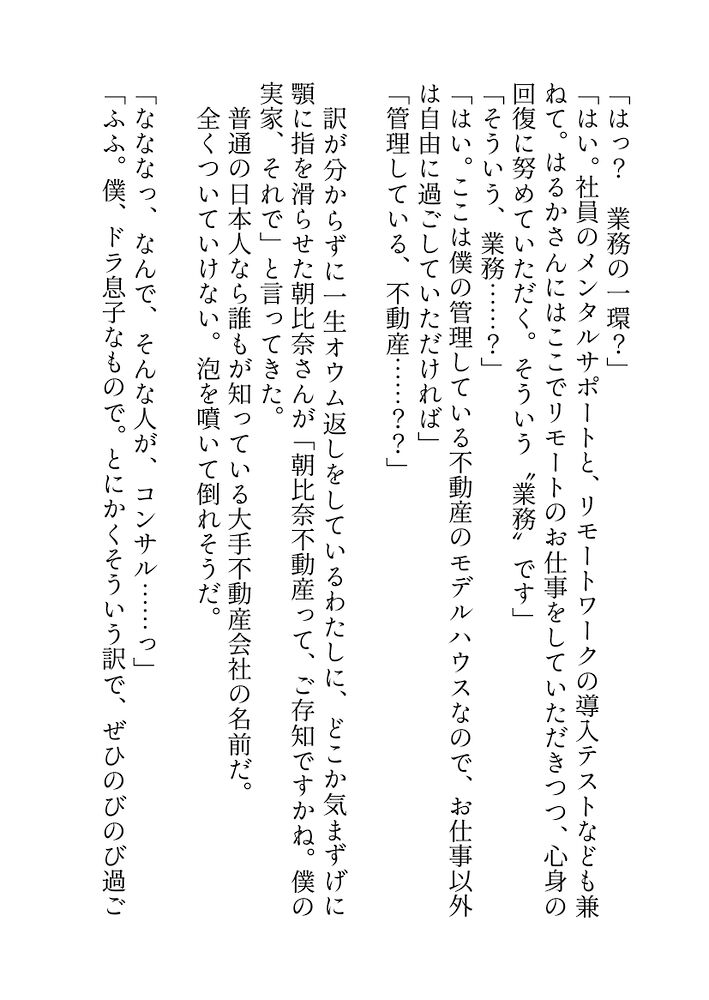 「はっ？　業務の一環？」
「はい。社員のメンタルサポートと、リモートワークの導入テストなども兼ねて。はるかさんにはここでリモートのお仕事をしていただきつつ、心身の回復に努めていただく。そういう〝業務〟です」
「そういう、業務……？」
「はい。ここは僕の管理している不動産のモデルハウスなので、お仕事以外は自由に過ごしていただければ」
「管理している、不動産……？？」

訳が分からずに一生オウム返しをしているわたしに、どこか気まずげに顎に指を滑らせた朝比奈さんが「朝比奈不動産って、ご存知ですかね。僕の実家、それで」と言ってきた。
普通の日本人なら誰もが知っている大手不動産会社の名前だ。
全くついていけない。泡を噴いて倒れそうだ。

「ななっ、なんで、そんな人が、コンサル……っ」
「ふふ。僕、ドラ息子なもので。とにかくそういう訳で、ぜひのびのび過ご